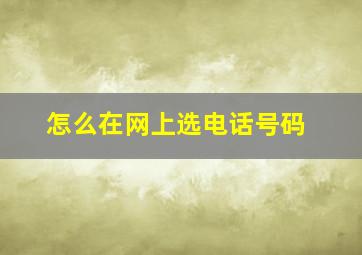 怎么在网上选电话号码